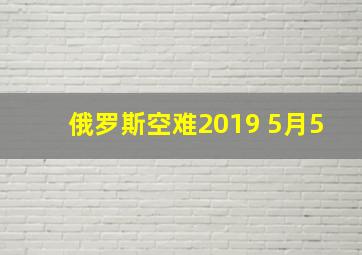 俄罗斯空难2019 5月5